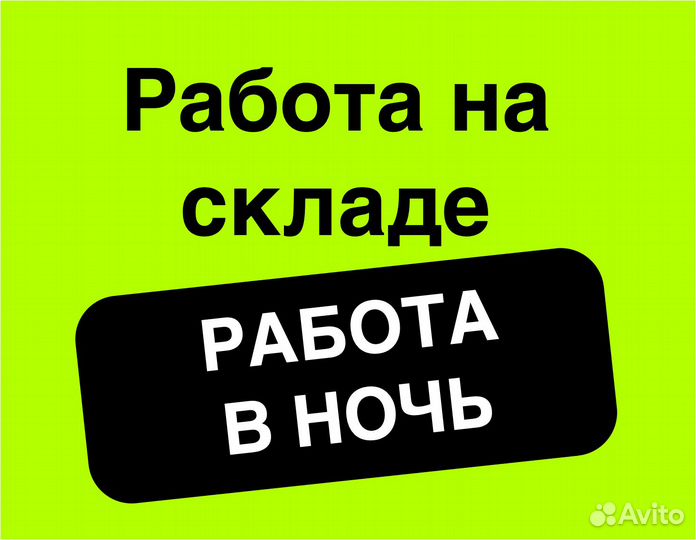 Работа на складе

РАБОТА В НОЧЬ

Avito